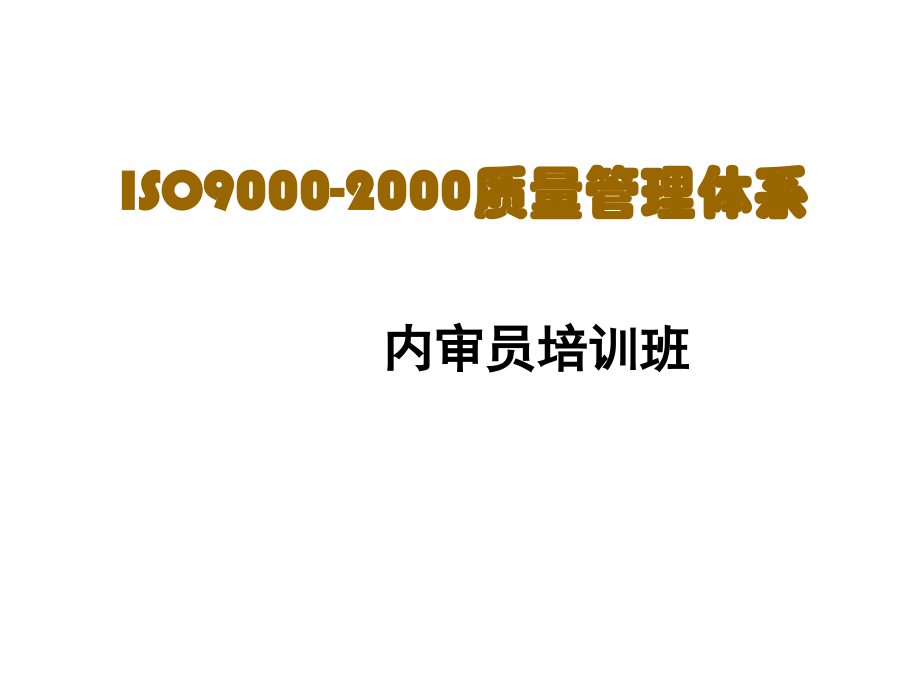 ISO9000-2000质量管理体系

内审员培训班